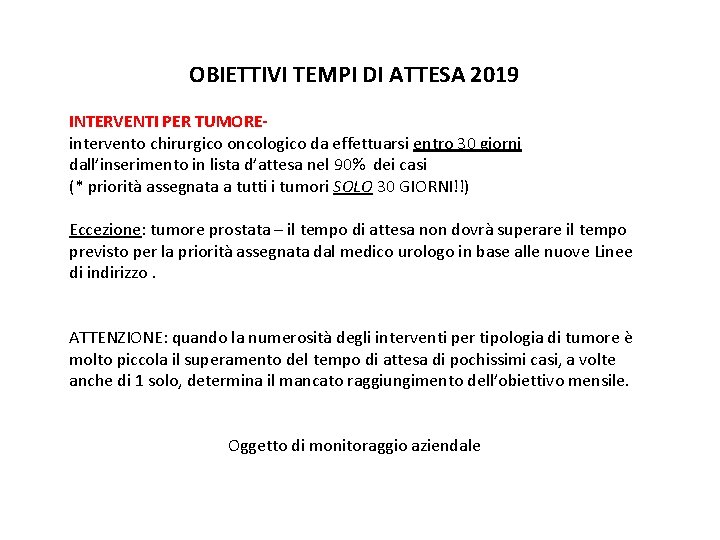 OBIETTIVI TEMPI DI ATTESA 2019

INTERVENTI PER TUMORE-
intervento chirurgico oncologico da effettuarsi entro 30 giorni dall'inserimento in lista d'attesa nel 90% dei casi
(* priorità assegnata a tutti i tumori SOLO 30 GIORNI!!)

Eccezione: tumore prostata – il tempo di attesa non dovrà superare il tempo previsto per la priorità assegnata dal medico urologo in base alle nuove Linee di indirizzo .

ATTENZIONE: quando la numerosità degli interventi per tipologia di tumore è molto piccola il superamento del tempo di attesa di pochissimi casi, a volte anche di 1 solo, determina il mancato raggiungimento dell'obiettivo mensile.

Oggetto di monitoraggio aziendale